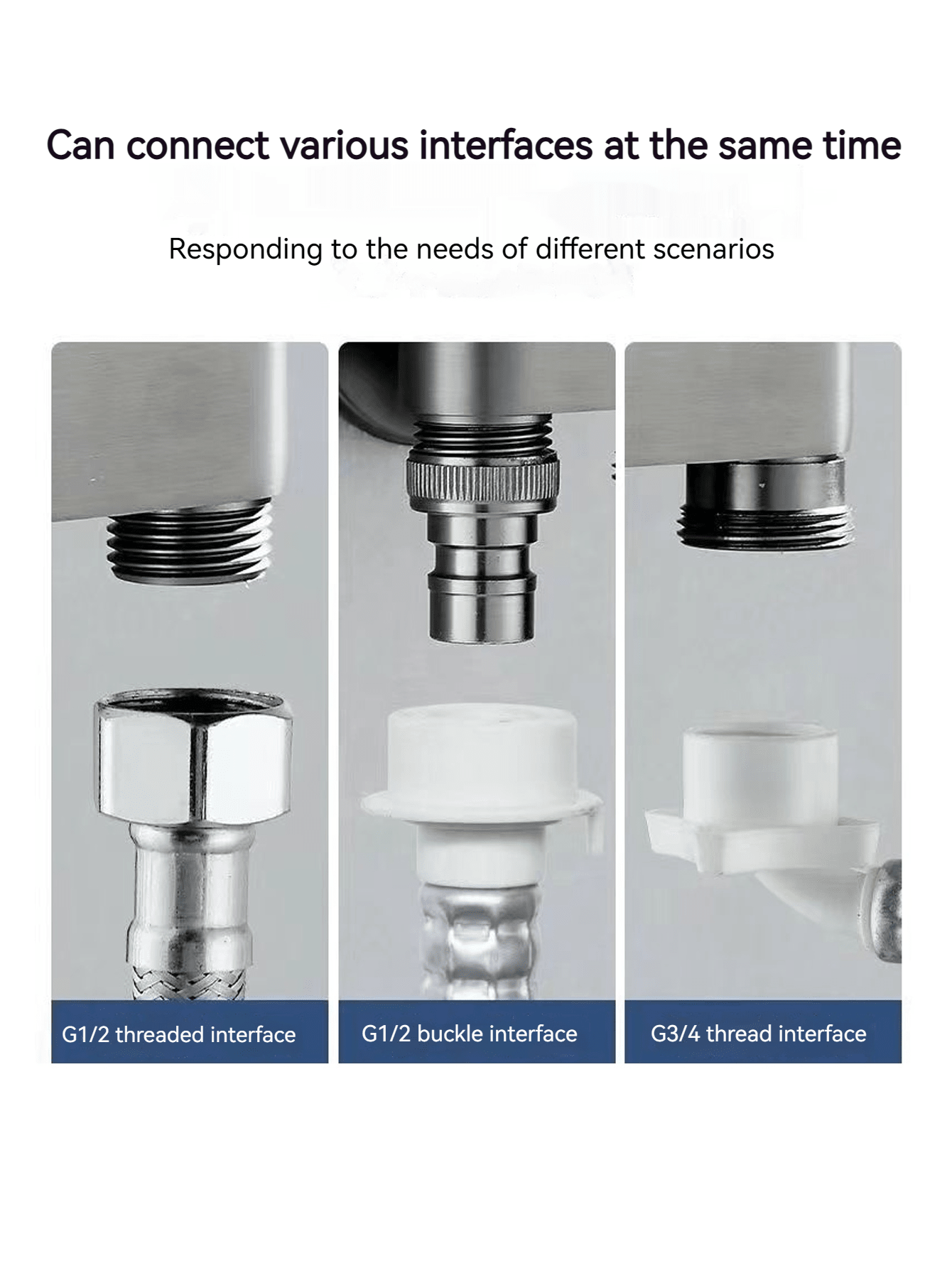 Can connect various interfaces at the same time

Responding to the needs of different scenarios

G1/2 threaded interface

G1/2 buckle interface

G3/4 thread interface